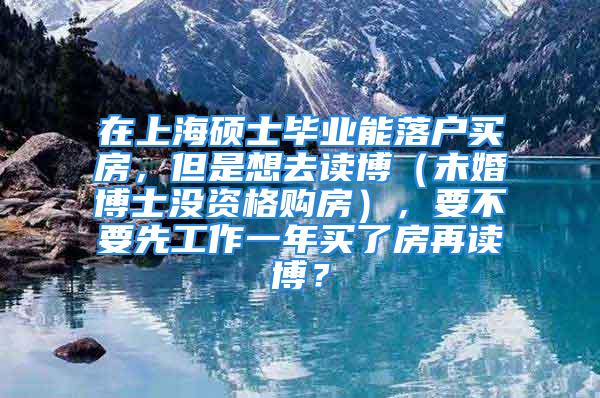 在上海硕士毕业能落户买房，但是想去读博（未婚博士没资格购房），要不要先工作一年买了房再读博？